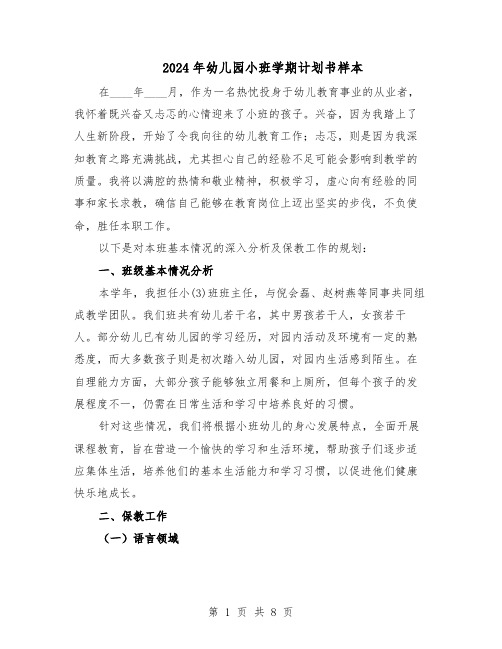 2024年幼儿园小班学期计划书样本

在____年____月，作为一名热忱投身于幼儿教育事业的从业者，我怀着既兴奋又忐忑的心情迎来了小班的孩子。兴奋，因为我踏上了人生新阶段，开始了令我向往的幼儿教育工作；忐忑，则是因为我深知教育之路充满挑战，尤其担心自己的经验不足可能会影响到教学的质量。我将以满腔的热情和敬业精神，积极学习，虚心向有经验的同事和家长求教，确信自己能够在教育岗位上迈出坚实的步伐，不负使命，胜任本职工作。

以下是对本班基本情况的深入分析及保教工作的规划：

一、班级基本情况分析

本学年，我担任小(3)班班主任，与倪会磊、赵树燕等同事共同组成教学团队。我们班共有幼儿若干名，其中男孩若干人，女孩若干人。部分幼儿已有幼儿园的学习经历，对园内活动及环境有一定的熟悉度，而大多数孩子则是初次踏入幼儿园，对园内生活感到陌生。在自理能力方面，大部分孩子能够独立用餐和上厕所，但每个孩子的发展程度不一，仍需在日常生活和学习中培养良好的习惯。

针对这些情况，我们将根据小班幼儿的身心发展特点，全面开展课程教育，旨在营造一个愉快的学习和生活环境，帮助孩子们逐步适应集体生活，培养他们的基本生活能力和学习习惯，以促进他们健康快乐地成长。

二、保教工作

（一）语言领域

第 1 页 共 8 页